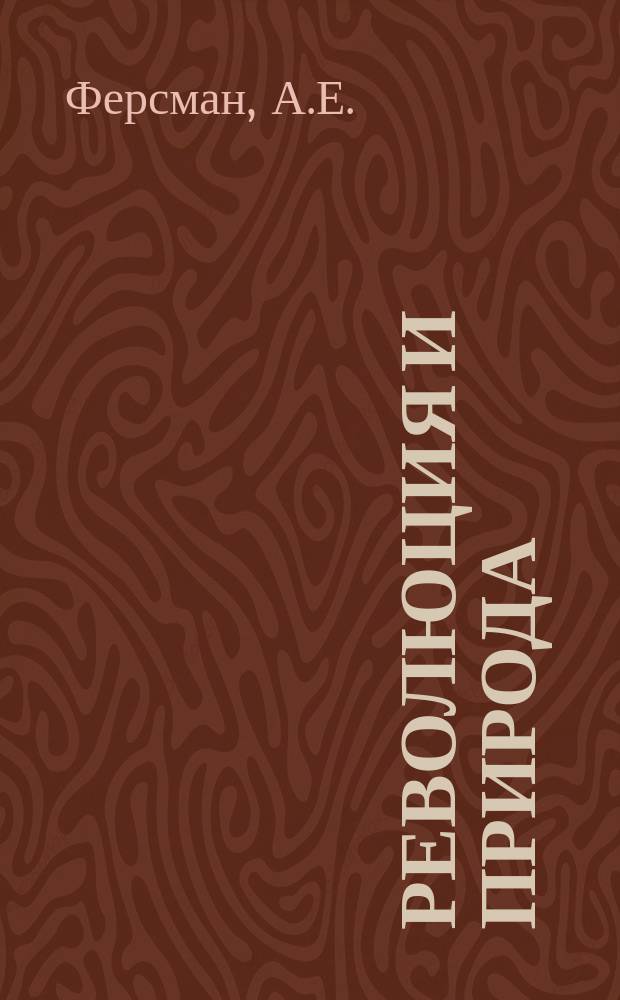 Ферсман, А.Е.

РЕВОЛЮЦИЯ И ПРИРОДА